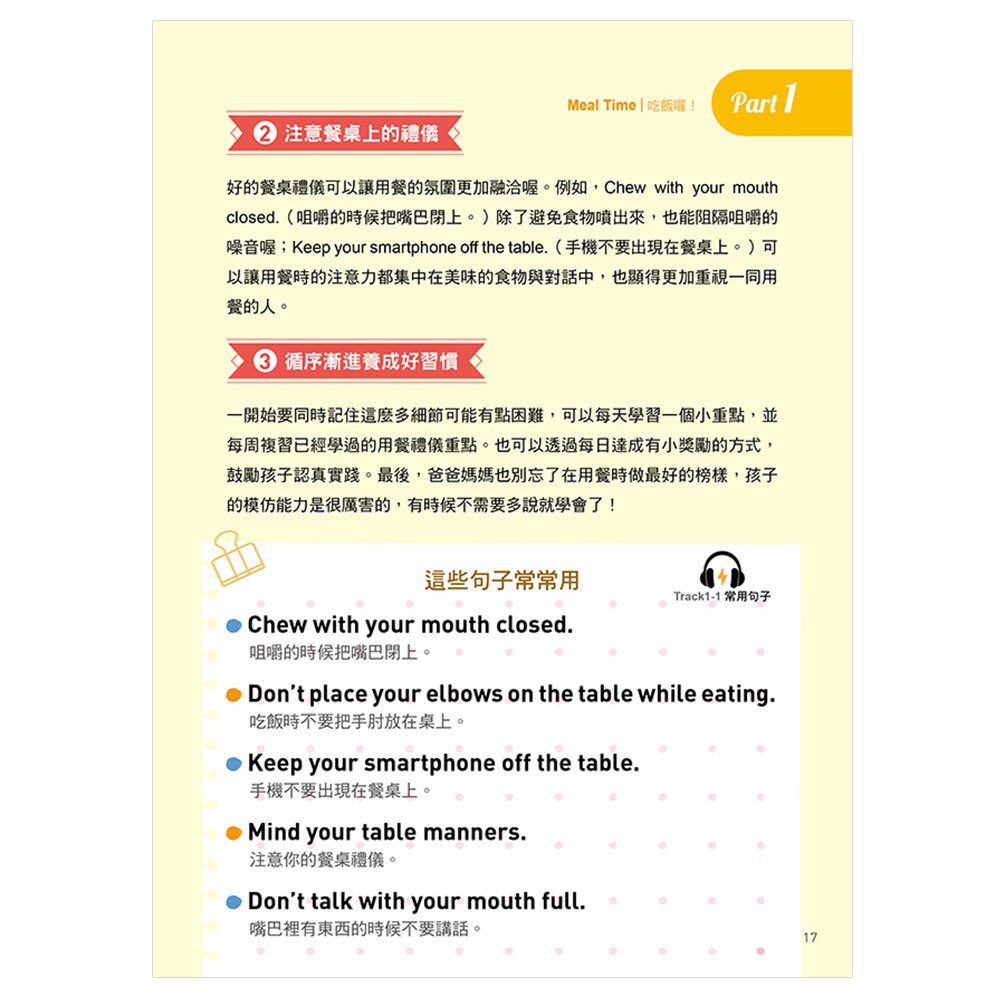 Meal Time | 吃飯囉！ Part 1

2 注意餐桌上的禮儀

好的餐桌禮儀可以讓用餐的氛圍更加融洽喔。例如，Chew with your mouth closed.（咀嚼的時候把嘴巴閉上。）除了避免食物噴出來，也能阻隔咀嚼的噪音喔；Keep your smartphone off the table.（手機不要出現在餐桌上。）可以讓用餐時的注意力都集中在美味的食物與對話中，也顯得更加重視一同用餐的人。

3 循序漸進養成好習慣

一開始要同時記住這麼多細節可能有點困難，可以每天學習一個小重點，並每周複習已經學過的用餐禮儀重點。也可以透過每日達成有小獎勵的方式，鼓勵孩子認真實踐。最後，爸爸媽媽也別忘了在用餐時做最好的榜樣，孩子的模仿能力是很厲害的，有時候不需要多說就學會了！

這些句子常常用

Track1-1 常用句子

• Chew with your mouth closed.
咀嚼的時候把嘴巴閉上。

• Don't place your elbows on the table while eating.
吃飯時不要把手肘放在桌上。

• Keep your smartphone off the table.
手機不要出現在餐桌上。

• Mind your table manners.
注意你的餐桌禮儀。

• Don't talk with your mouth full.
嘴巴裡有東西的時候不要講話。

17